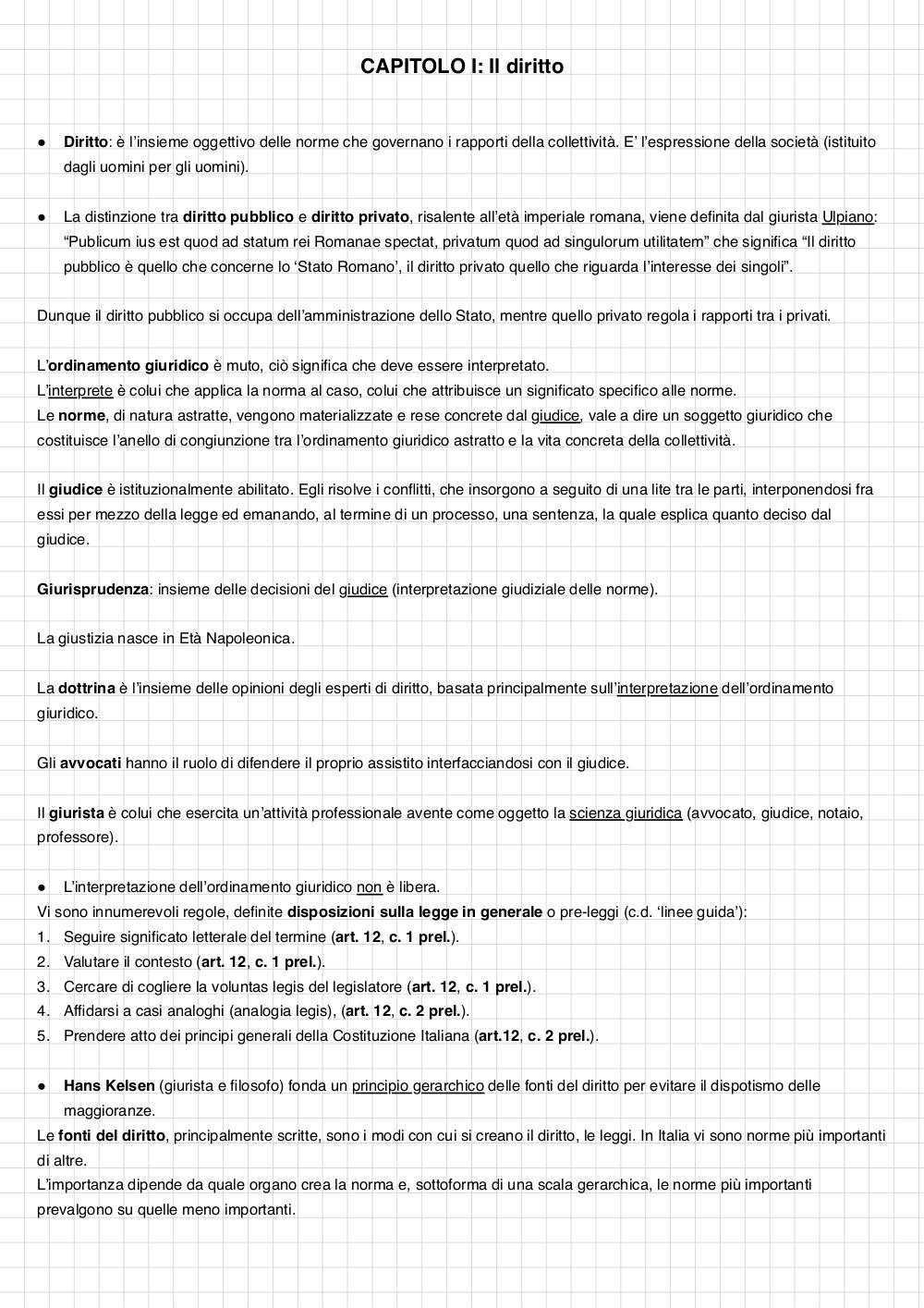 CAPITOLO I: Il diritto

● Diritto: è l'insieme oggettivo delle norme che governano i rapporti della collettività. E' l'espressione della società (istituito dagli uomini per gli uomini).

● La distinzione tra diritto pubblico e diritto privato, risalente all'età imperiale romana, viene definita dal giurista Ulpiano: "Publicum ius est quod ad statum rei Romanae spectat, privatum quod ad singulorum utilitatem" che significa "Il diritto pubblico è quello che concerne lo 'Stato Romano', il diritto privato quello che riguarda l'interesse dei singoli".

Dunque il diritto pubblico si occupa dell'amministrazione dello Stato, mentre quello privato regola i rapporti tra i privati.

L'ordinamento giuridico è muto, ciò significa che deve essere interpretato.
L'interprete è colui che applica la norma al caso, colui che attribuisce un significato specifico alle norme.
Le norme, di natura astratte, vengono materializzate e rese concrete dal giudice, vale a dire un soggetto giuridico che costituisce l'anello di congiunzione tra l'ordinamento giuridico astratto e la vita concreta della collettività.

Il giudice è istituzionalmente abilitato. Egli risolve i conflitti, che insorgono a seguito di una lite tra le parti, interponendosi fra essi per mezzo della legge ed emanando, al termine di un processo, una sentenza, la quale esplica quanto deciso dal giudice.

Giurisprudenza: insieme delle decisioni del giudice (interpretazione giudiziale delle norme).

La giustizia nasce in Età Napoleonica.

La dottrina è l'insieme delle opinioni degli esperti di diritto, basata principalmente sull'interpretazione dell'ordinamento giuridico.

Gli avvocati hanno il ruolo di difendere il proprio assistito interfacciandosi con il giudice.

Il giurista è colui che esercita un'attività professionale avente come oggetto la scienza giuridica (avvocato, giudice, notaio, professore).

● L'interpretazione dell'ordinamento giuridico non è libera.
Vi sono innumerevoli regole, definite disposizioni sulla legge in generale o pre-leggi (c.d. 'linee guida'):
1. Seguire significato letterale del termine (art. 12, c. 1 prel.).
2. Valutare il contesto (art. 12, c. 1 prel.).
3. Cercare di cogliere la voluntas legis del legislatore (art. 12, c. 1 prel.).
4. Affidarsi a casi analoghi (analogia legis), (art. 12, c. 2 prel.).
5. Prendere atto dei principi generali della Costituzione Italiana (art.12, c. 2 prel.).

● Hans Kelsen (giurista e filosofo) fonda un principio gerarchico delle fonti del diritto per evitare il dispotismo delle maggioranze.
Le fonti del diritto, principalmente scritte, sono i modi con cui si creano il diritto, le leggi. In Italia vi sono norme più importanti di altre.
L'importanza dipende da quale organo crea la norma e, sottoforma di una scala gerarchica, le norme più importanti prevalgono su quelle meno importanti.